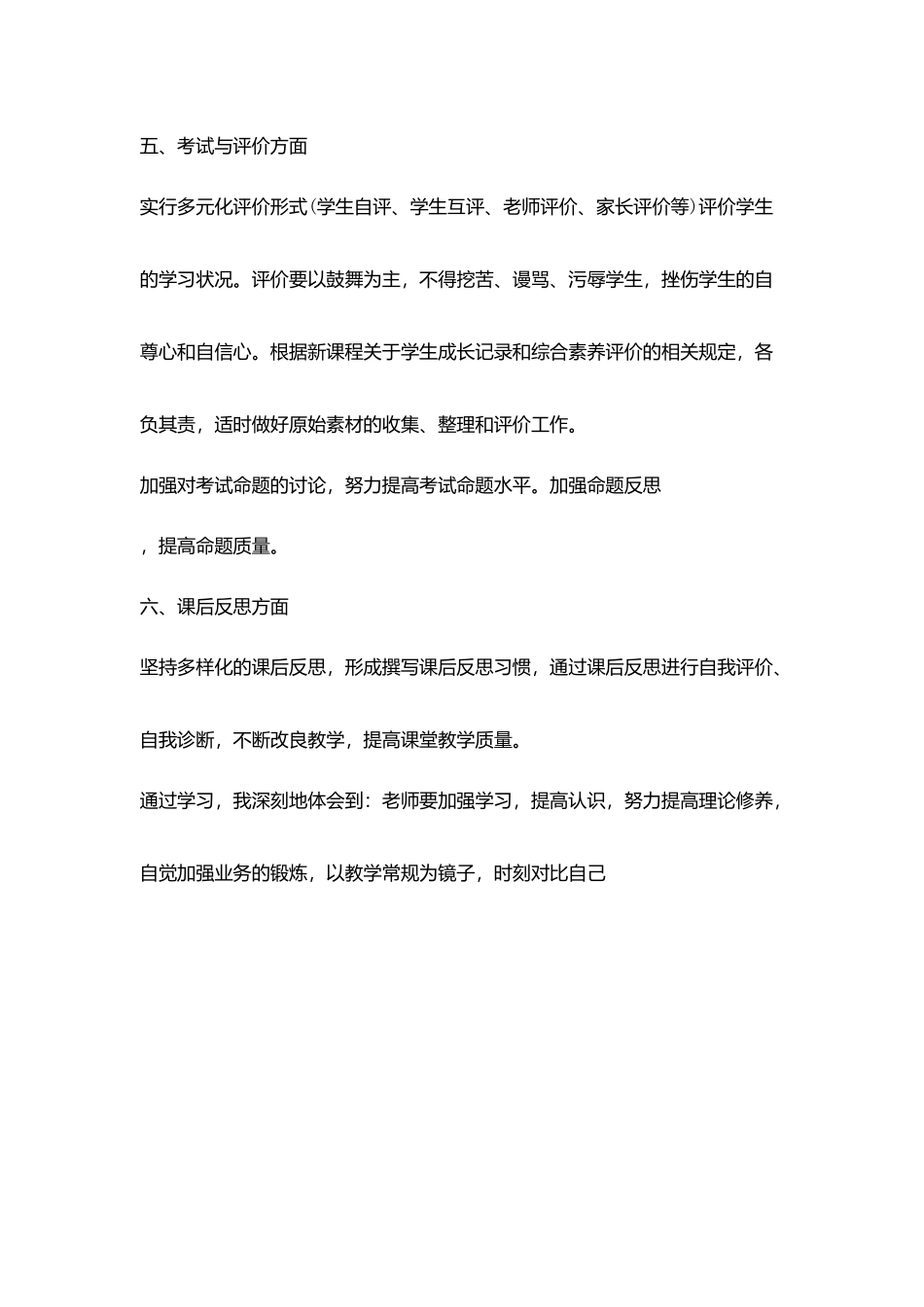 五、考试与评价方面

实行多元化评价形式（学生自评、学生互评、老师评价、家长评价等）评价学生的学习状况。评价要以鼓舞为主，不得挖苦、谩骂、污辱学生，挫伤学生的自尊心和自信心。根据新课程关于学生成长记录和综合素养评价的相关规定，各负其责，适时做好原始素材的收集、整理和评价工作。

加强对考试命题的讨论，努力提高考试命题水平。加强命题反思

，提高命题质量。

六、课后反思方面

坚持多样化的课后反思，形成撰写课后反思习惯，通过课后反思进行自我评价、自我诊断，不断改良教学，提高课堂教学质量。

通过学习，我深刻地体会到：老师要加强学习，提高认识，努力提高理论修养，自觉加强业务的锻炼，以教学常规为镜子，时刻对比自己